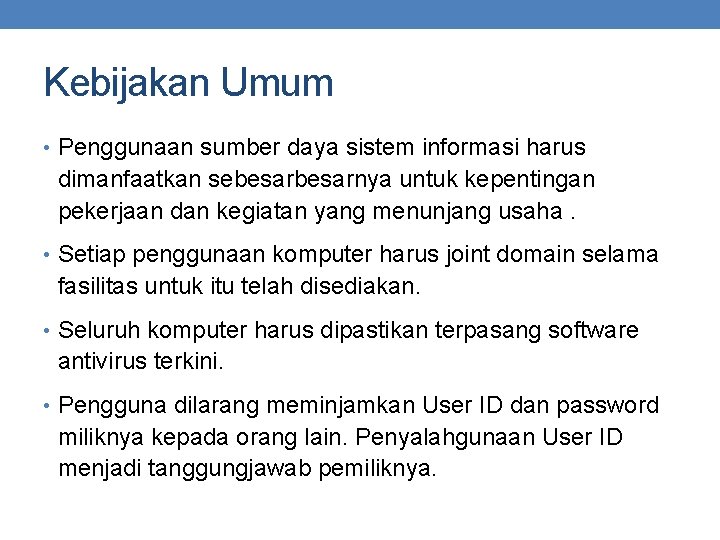 Kebijakan Umum

• Penggunaan sumber daya sistem informasi harus dimanfaatkan sebesarbesarnya untuk kepentingan pekerjaan dan kegiatan yang menunjang usaha .

• Setiap penggunaan komputer harus joint domain selama fasilitas untuk itu telah disediakan.

• Seluruh komputer harus dipastikan terpasang software antivirus terkini.

• Pengguna dilarang meminjamkan User ID dan password miliknya kepada orang lain. Penyalahgunaan User ID menjadi tanggungjawab pemiliknya.